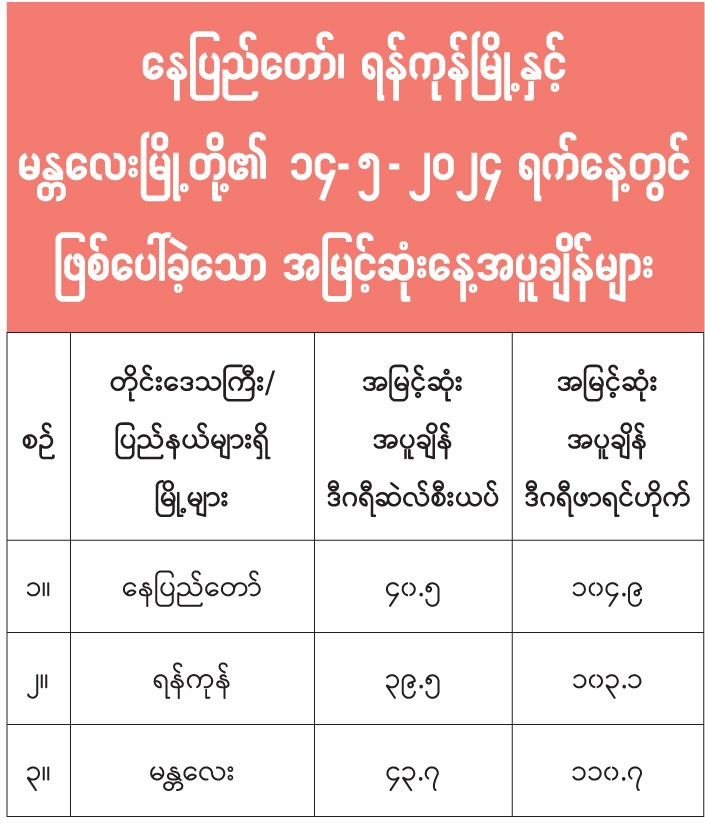 နေပြည်တော်၊ ရန်ကုန်မြို့နှင့် မန္တလေးမြို့တို့၏ ၁၄-၅-၂၀၂၄ ရက်နေ့တွင် ဖြစ်ပေါ်ခဲ့သော အမြင့်ဆုံးနေ့အပူချိန်များ

| စဉ် | တိုင်းဒေသကြီး/ ပြည်နယ်များရှိ မြို့များ | အမြင့်ဆုံး အပူချိန် ဒီဂရီဆဲလ်စီးယပ် | အမြင့်ဆုံး အပူချိန် ဒီဂရီဖာရင်ဟိုက် |
|---|---|---|---|
| ၁။ | နေပြည်တော် | ၄၀.၅ | ၁၀၄.၉ |
| ၂။ | ရန်ကုန် | ၃၉.၅ | ၁၀၃.၁ |
| ၃။ | မန္တလေး | ၄၃.၇ | ၁၁၀.၇ |